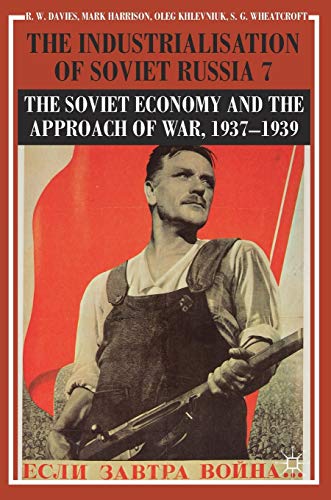 R. W. DAVIES, MARK HARRISON, OLEG KHLEVNIUK, S. G. WHEATCROFT

THE INDUSTRIALISATION OF SOVIET RUSSIA 7

THE SOVIET ECONOMY AND THE APPROACH OF WAR, 1937–1939

ЕСЛИ ЗАВТРА ВОЙНА...